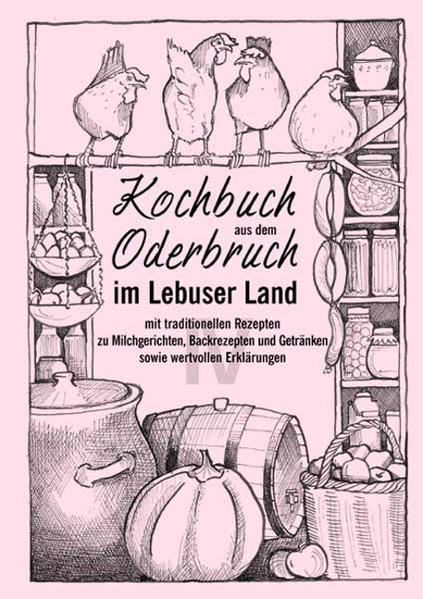 Kochbuch
aus dem
Oderbruch
im Lebuser Land

mit traditionellen Rezepten
zu Milchgerichten, Backrezepten und Getränken
sowie wertvollen Erklärungen

IV